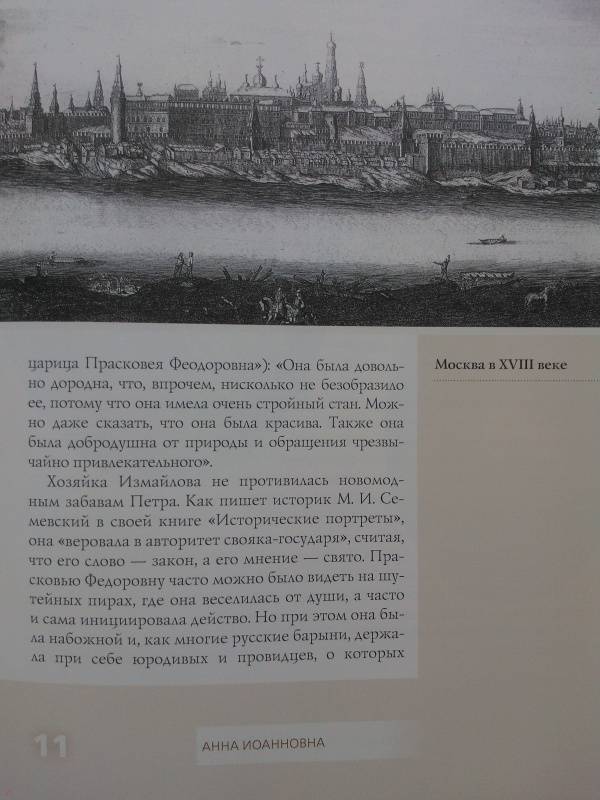 царица Прасковея Феодоровна»): «Она была довольно дородна, что, впрочем, нисколько не безобразило ее, потому что она имела очень стройный стан. Можно даже сказать, что она была красива. Также она была добродушна от природы и обращения чрезвычайно привлекательного».

Хозяйка Измайлова не противилась новомодным забавам Петра. Как пишет историк М. И. Семевский в своей книге «Исторические портреты», она «веровала в авторитет свояка-государя», считая, что его слово — закон, а его мнение — свято. Прасковью Федоровну часто можно было видеть на шутейных пирах, где она веселилась от души, а часто и сама инициировала действо. Но при этом она была набожной и, как многие русские барыни, держала при себе юродивых и провидцев, о которых

Москва в XVIII веке

11

АННА ИОАННОВНА